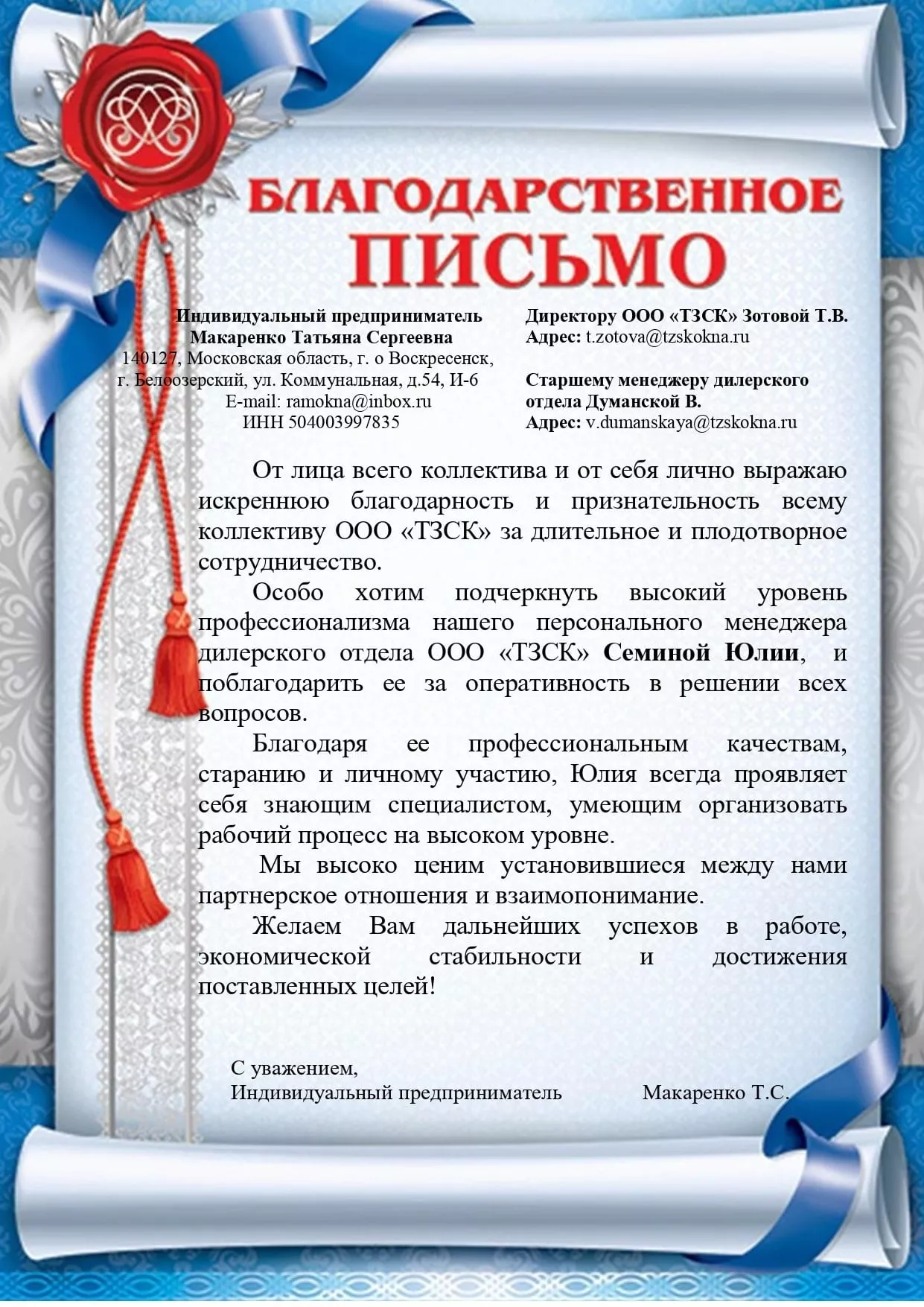 БЛАГОДАРСТВЕННОЕ ПИСЬМО

Индивидуальный предприниматель
Макаренко Татьяна Сергеевна
140127, Московская область, г. о Воскресенск,
г. Белоозерский, ул. Коммунальная, д.54, И-6
E-mail: ramokna@inbox.ru
ИНН 504003997835

Директору ООО «ТЗСК» Зотовой Т.В.
Адрес: t.zotova@tzskokna.ru

Старшему менеджеру дилерского отдела Думанской В.
Адрес: v.dumanskaya@tzskokna.ru

От лица всего коллектива и от себя лично выражаю искреннюю благодарность и признательность всему коллективу ООО «ТЗСК» за длительное и плодотворное сотрудничество.

Особо хотим подчеркнуть высокий уровень профессионализма нашего персонального менеджера дилерского отдела ООО «ТЗСК» Семиной Юлии, и поблагодарить ее за оперативность в решении всех вопросов.

Благодаря ее профессиональным качествам, старанию и личному участию, Юлия всегда проявляет себя знающим специалистом, умеющим организовать рабочий процесс на высоком уровне.

Мы высоко ценим установившиеся между нами партнерское отношения и взаимопонимание.

Желаем Вам дальнейших успехов в работе, экономической стабильности и достижения поставленных целей!

С уважением,
Индивидуальный предприниматель Макаренко Т.С.